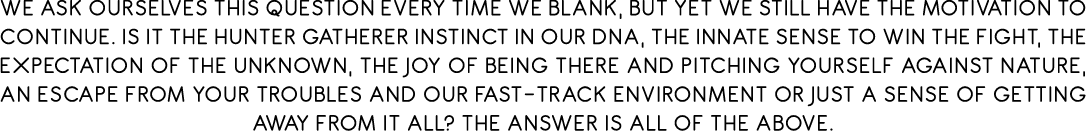 WE ASK OURSELVES THIS QUESTION EVERY TIME WE BLANK, BUT YET WE STILL HAVE THE MOTIVATION TO CONTINUE. IS IT THE HUNTER GATHERER INSTINCT IN OUR DNA, THE INNATE SENSE TO WIN THE FIGHT, THE EXPECTATION OF THE UNKNOWN, THE JOY OF BEING THERE AND PITCHING YOURSELF AGAINST NATURE, AN ESCAPE FROM YOUR TROUBLES AND OUR FAST-TRACK ENVIRONMENT OR JUST A SENSE OF GETTING AWAY FROM IT ALL? THE ANSWER IS ALL OF THE ABOVE.